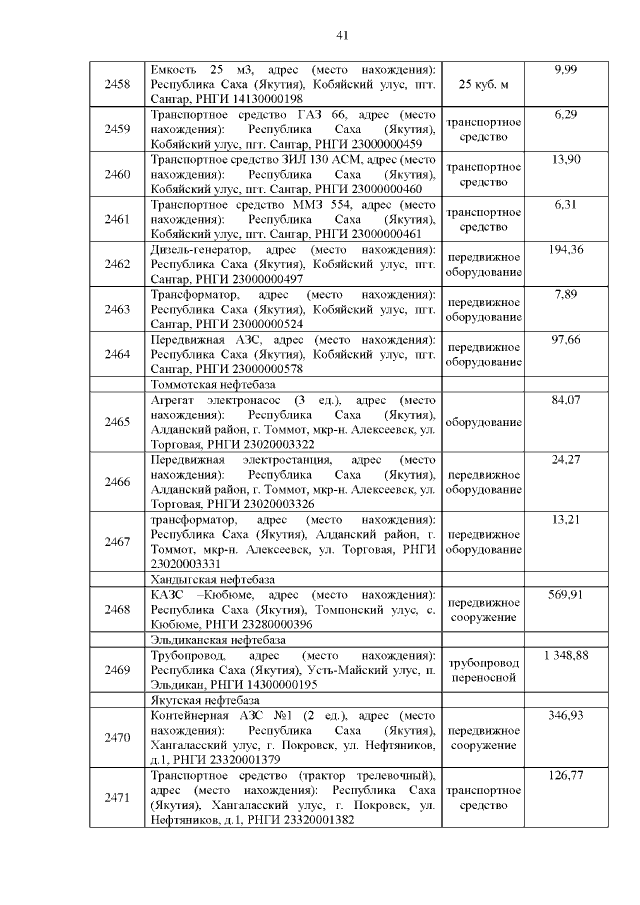 41

| | | | |
|---|---|---|---|
| 2458 | Емкость 25 м3, адрес (место нахождения): Республика Саха (Якутия), Кобяйский улус, пгт. Сангар, РНГИ 14130000198 | 25 куб. м | 9,99 |
| 2459 | Транспортное средство ГАЗ 66, адрес (место нахождения): Республика Саха (Якутия), Кобяйский улус, пгт. Сангар, РНГИ 23000000459 | транспортное средство | 6,29 |
| 2460 | Транспортное средство ЗИЛ 130 АСМ, адрес (место нахождения): Республика Саха (Якутия), Кобяйский улус, пгт. Сангар, РНГИ 23000000460 | транспортное средство | 13,90 |
| 2461 | Транспортное средство ММЗ 554, адрес (место нахождения): Республика Саха (Якутия), Кобяйский улус, пгт. Сангар, РНГИ 23000000461 | транспортное средство | 6,31 |
| 2462 | Дизель-генератор, адрес (место нахождения): Республика Саха (Якутия), Кобяйский улус, пгт. Сангар, РНГИ 23000000497 | передвижное оборудование | 194,36 |
| 2463 | Трансформатор, адрес (место нахождения): Республика Саха (Якутия), Кобяйский улус, пгт. Сангар, РНГИ 23000000524 | передвижное оборудование | 7,89 |
| 2464 | Передвижная АЗС, адрес (место нахождения): Республика Саха (Якутия), Кобяйский улус, пгт. Сангар, РНГИ 23000000578 | передвижное оборудование | 97,66 |
| | Томмотская нефтебаза | | |
| 2465 | Агрегат электронасос (3 ед.), адрес (место нахождения): Республика Саха (Якутия), Алданский район, г. Томмот, мкр-н. Алексеевск, ул. Торговая, РНГИ 23020003322 | оборудование | 84,07 |
| 2466 | Передвижная электростанция, адрес (место нахождения): Республика Саха (Якутия), Алданский район, г. Томмот, мкр-н. Алексеевск, ул. Торговая, РНГИ 23020003326 | передвижное оборудование | 24,27 |
| 2467 | трансформатор, адрес (место нахождения): Республика Саха (Якутия), Алданский район, г. Томмот, мкр-н. Алексеевск, ул. Торговая, РНГИ 23020003331 | передвижное оборудование | 13,21 |
| | Хандыгская нефтебаза | | |
| 2468 | КАЗС –Кюбюме, адрес (место нахождения): Республика Саха (Якутия), Томпонский улус, с. Кюбюме, РНГИ 23280000396 | передвижное сооружение | 569,91 |
| | Эльдиканская нефтебаза | | |
| 2469 | Трубопровод, адрес (место нахождения): Республика Саха (Якутия), Усть-Майский улус, п. Эльдикан, РНГИ 14300000195 | трубопровод переносной | 1 348,88 |
| | Якутская нефтебаза | | |
| 2470 | Контейнерная АЗС №1 (2 ед.), адрес (место нахождения): Республика Саха (Якутия), Хангаласский улус, г. Покровск, ул. Нефтяников, д.1, РНГИ 23320001379 | передвижное сооружение | 346,93 |
| 2471 | Транспортное средство (трактор трелевочный), адрес (место нахождения): Республика Саха (Якутия), Хангаласский улус, г. Покровск, ул. Нефтяников, д.1, РНГИ 23320001382 | транспортное средство | 126,77 |